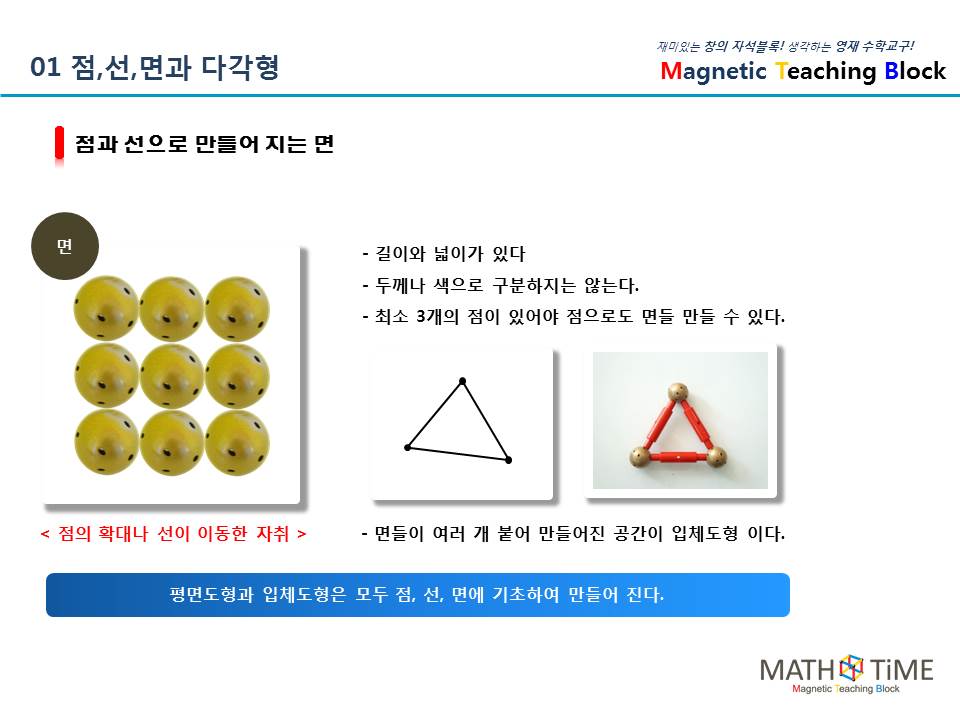 01 점,선,면과 다각형

재미있는 창의 자석블록! 생각하는 영재 수학교구!
Magnetic Teaching Block

점과 선으로 만들어 지는 면

면

< 점의 확대나 선이 이동한 자취 >

- 길이와 넓이가 있다
- 두께나 색으로 구분하지는 않는다.
- 최소 3개의 점이 있어야 점으로도 면들 만들 수 있다.

- 면들이 여러 개 붙어 만들어진 공간이 입체도형 이다.

평면도형과 입체도형은 모두 점, 선, 면에 기초하여 만들어 진다.

MATH TiME
Magnetic Teaching Block